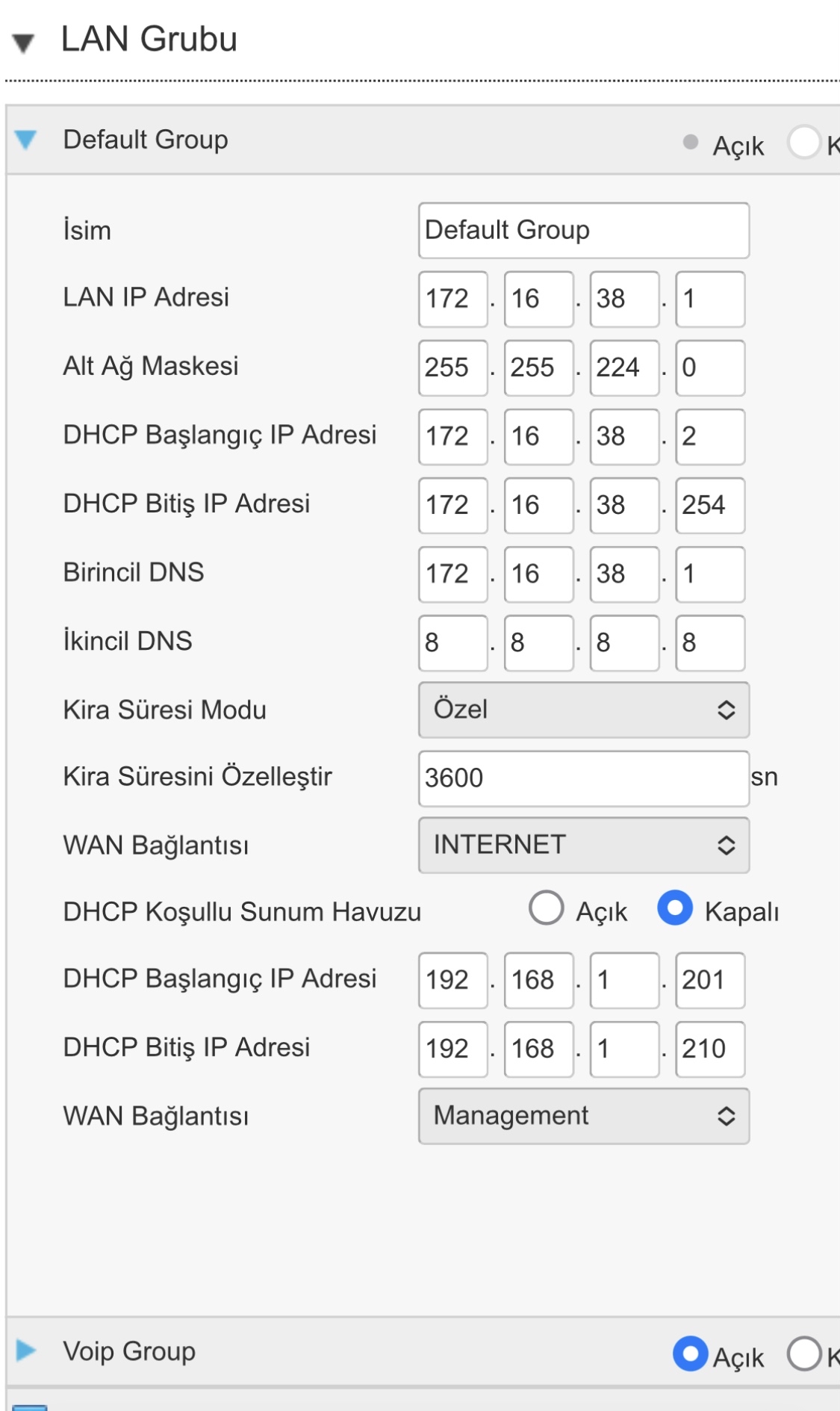 LAN Grubu

Default Group Açık K

İsim Default Group

LAN IP Adresi 172 . 16 . 38 . 1

Alt Ağ Maskesi 255 . 255 . 224 . 0

DHCP Başlangıç IP Adresi 172 . 16 . 38 . 2

DHCP Bitiş IP Adresi 172 . 16 . 38 . 254

Birincil DNS 172 . 16 . 38 . 1

İkincil DNS 8 . 8 . 8 . 8

Kira Süresi Modu Özel

Kira Süresini Özelleştir 3600 sn

WAN Bağlantısı INTERNET

DHCP Koşullu Sunum Havuzu Açık Kapalı

DHCP Başlangıç IP Adresi 192 . 168 . 1 . 201

DHCP Bitiş IP Adresi 192 . 168 . 1 . 210

WAN Bağlantısı Management

Voip Group Açık K